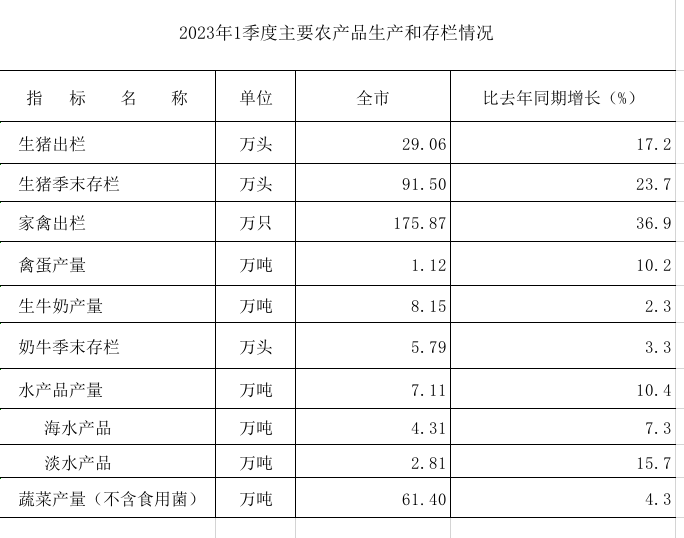 2023年1季度主要农产品生产和存栏情况

| 指　标　名　称 | 单位 | 全市 | 比去年同期增长（%） |
|---|---|---|---|
| 生猪出栏 | 万头 | 29.06 | 17.2 |
| 生猪季末存栏 | 万头 | 91.50 | 23.7 |
| 家禽出栏 | 万只 | 175.87 | 36.9 |
| 禽蛋产量 | 万吨 | 1.12 | 10.2 |
| 生牛奶产量 | 万吨 | 8.15 | 2.3 |
| 奶牛季末存栏 | 万头 | 5.79 | 3.3 |
| 水产品产量 | 万吨 | 7.11 | 10.4 |
| 海水产品 | 万吨 | 4.31 | 7.3 |
| 淡水产品 | 万吨 | 2.81 | 15.7 |
| 蔬菜产量（不含食用菌） | 万吨 | 61.40 | 4.3 |